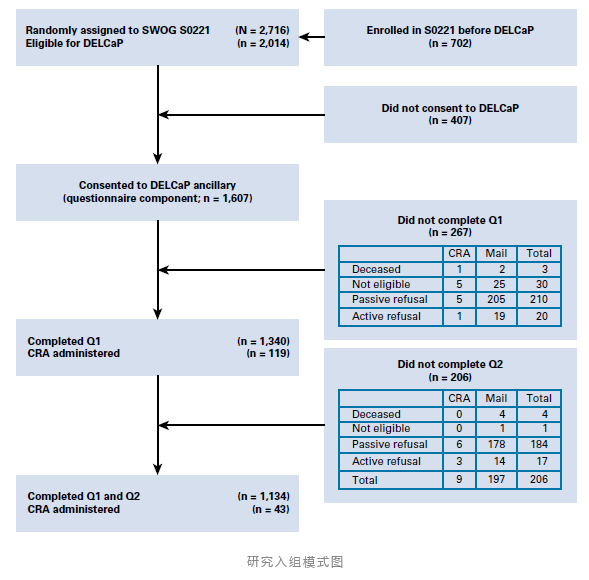 Randomly assigned to SWOG S0221 (N = 2,716)
Eligible for DELCaP (n = 2,014)

Enrolled in S0221 before DELCaP
(n = 702)

Did not consent to DELCaP
(n = 407)

Consented to DELCaP ancillary
(questionnaire component; n = 1,607)

Did not complete Q1
(n = 267)

| | CRA | Mail | Total |
|---|---|---|---|
| Deceased | 1 | 2 | 3 |
| Not eligible | 5 | 25 | 30 |
| Passive refusal | 5 | 205 | 210 |
| Active refusal | 1 | 19 | 20 |

Completed Q1 (n = 1,340)
CRA administered (n = 119)

Did not complete Q2
(n = 206)

| | CRA | Mail | Total |
|---|---|---|---|
| Deceased | 0 | 4 | 4 |
| Not eligible | 0 | 1 | 1 |
| Passive refusal | 6 | 178 | 184 |
| Active refusal | 3 | 14 | 17 |
| Total | 9 | 197 | 206 |

Completed Q1 and Q2 (n = 1,134)
CRA administered (n = 43)

研究入组模式图